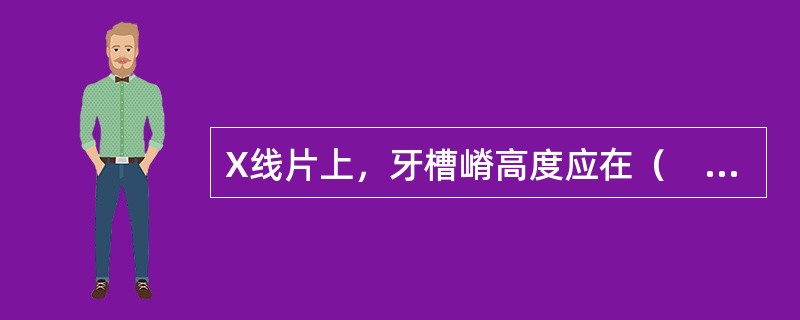 X线片上，牙槽嵴高度应在（ ...